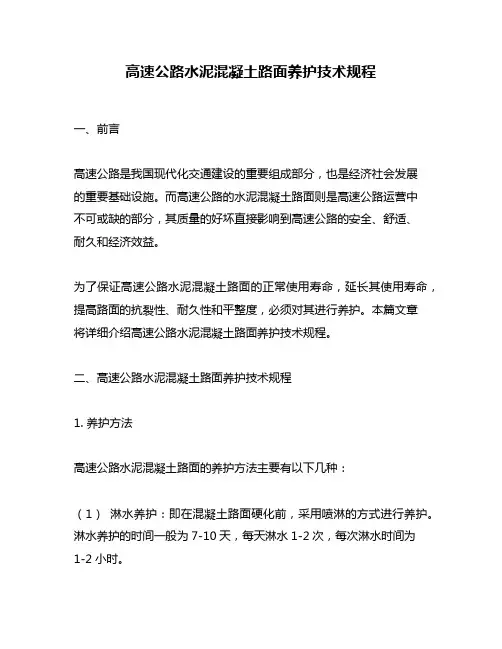 高速公路水泥混凝土路面养护技术规程

一、前言

高速公路是我国现代化交通建设的重要组成部分，也是经济社会发展的重要基础设施。而高速公路的水泥混凝土路面则是高速公路运营中不可或缺的部分，其质量的好坏直接影响到高速公路的安全、舒适、耐久和经济效益。

为了保证高速公路水泥混凝土路面的正常使用寿命，延长其使用寿命，提高路面的抗裂性、耐久性和平整度，必须对其进行养护。本篇文章将详细介绍高速公路水泥混凝土路面养护技术规程。

二、高速公路水泥混凝土路面养护技术规程

1. 养护方法

高速公路水泥混凝土路面的养护方法主要有以下几种：

（1） 淋水养护：即在混凝土路面硬化前，采用喷淋的方式进行养护。淋水养护的时间一般为 7-10 天，每天淋水 1-2 次，每次淋水时间为 1-2 小时。